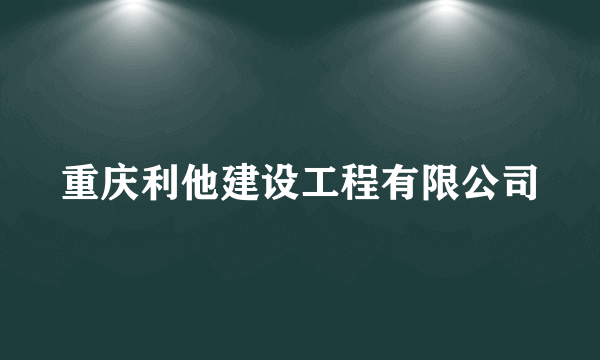 重庆利他建设工程有限公司